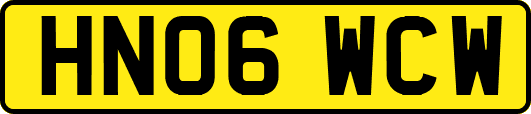 HN06 WCW